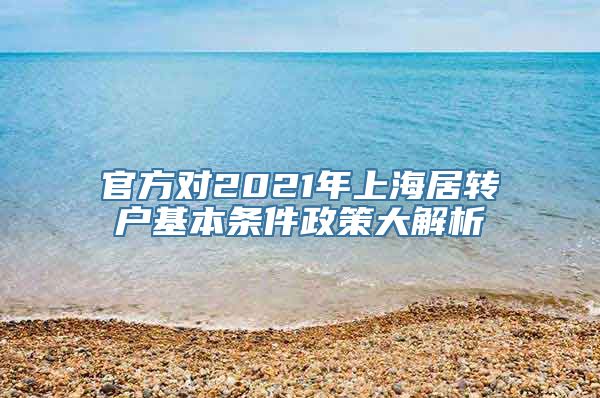 官方对2021年上海居转户基本条件政策大解析